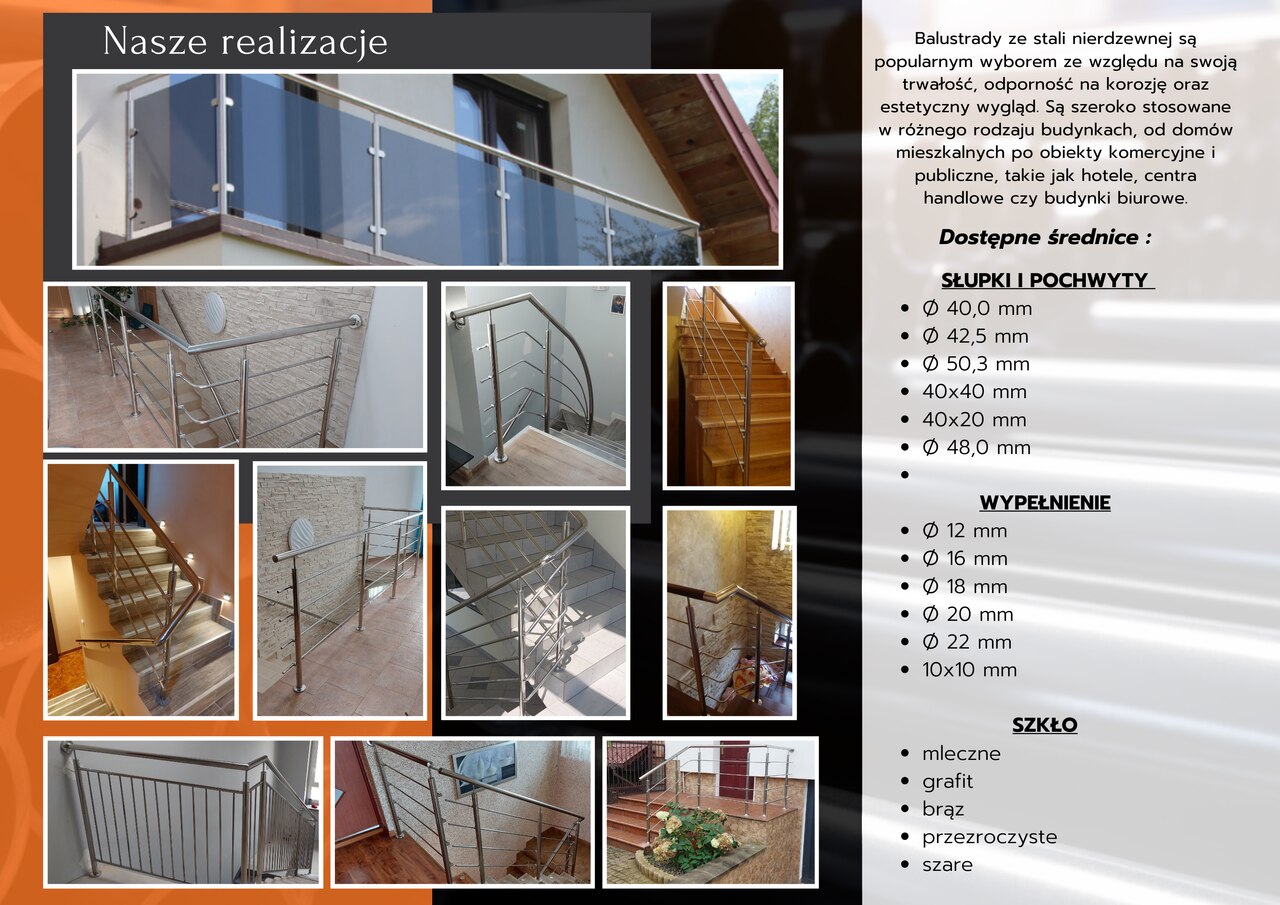 Nasze realizacje

Balustrady ze stali nierdzewnej są popularnym wyborem ze względu na swoją trwałość, odporność na korozję oraz estetyczny wygląd. Są szeroko stosowane w różnego rodzaju budynkach, od domów mieszkalnych po obiekty komercyjne i publiczne, takie jak hotele, centra handlowe czy budynki biurowe.

Dostępne średnice :

SŁUPKI I POCHWYTY

• Ø 40,0 mm
• Ø 42,5 mm
• Ø 50,3 mm
• 40x40 mm
• 40x20 mm
• Ø 48,0 mm
•

WYPEŁNIENIE

• Ø 12 mm
• Ø 16 mm
• Ø 18 mm
• Ø 20 mm
• Ø 22 mm
• 10x10 mm

SZKŁO

• mleczne
• grafit
• brąz
• przezroczyste
• szare